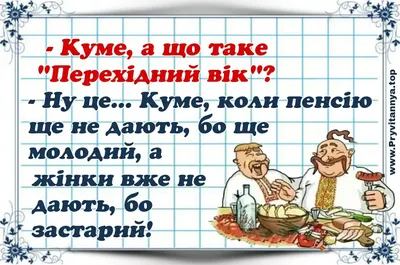 - Куме, а що таке "Перехідний вік"?

- Ну це... Куме, коли пенсію ще не дають, бо ще молодий, а жінки вже не дають, бо застарий!

www.Pryvitannya.top